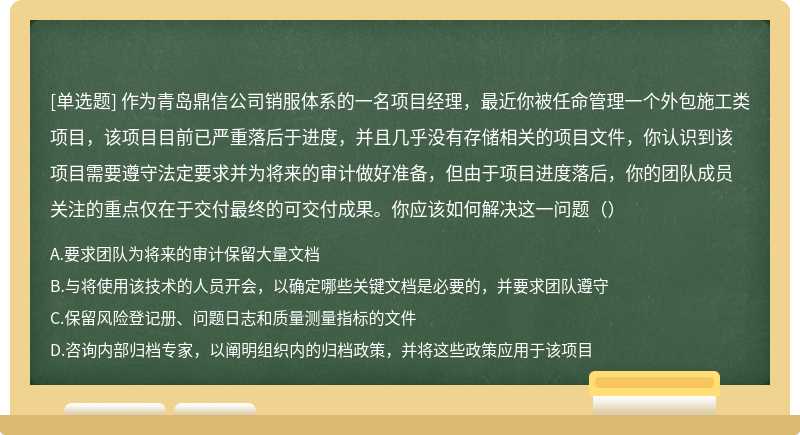 [单选题] 作为青岛鼎信公司销服体系的一名项目经理，最近你被任命管理一个外包施工类项目，该项目目前已严重落后于进度，并且几乎没有存储相关的项目文件，你认识到该项目需要遵守法定要求并为将来的审计做好准备，但由于项目进度落后，你的团队成员关注的重点仅在于交付最终的可交付成果。你应该如何解决这一问题（）

A.要求团队为将来的审计保留大量文档
B.与将使用该技术的人员开会，以确定哪些关键文档是必要的，并要求团队遵守
C.保留风险登记册、问题日志和质量测量指标的文件
D.咨询内部归档专家，以阐明组织内的归档政策，并将这些政策应用于该项目